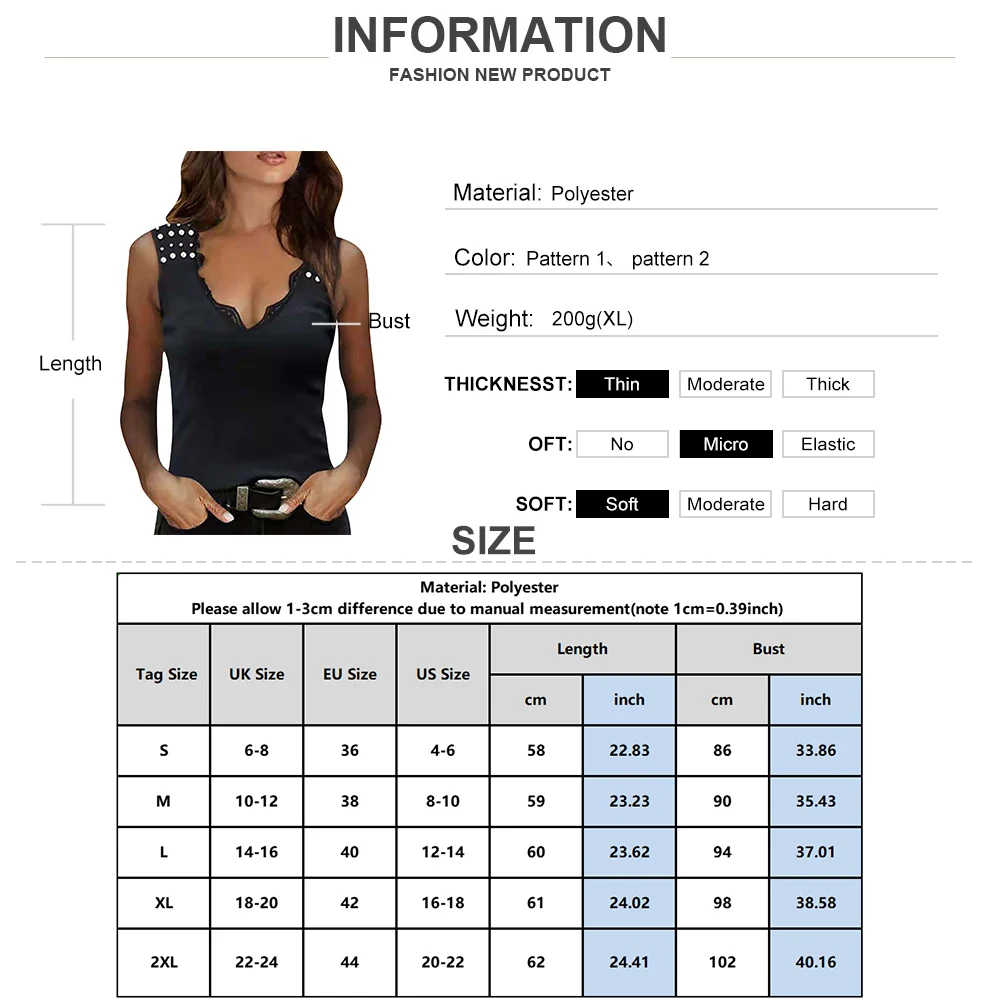 INFORMATION
FASHION NEW PRODUCT

Length

Bust

Material: Polyester

Color: Pattern 1、 pattern 2

Weight: 200g(XL)

THICKNESST: Thin Moderate Thick

OFT: No Micro Elastic

SOFT: Soft Moderate Hard

SIZE

Material: Polyester
Please allow 1-3cm difference due to manual measurement(note 1cm=0.39inch)

| Tag Size | UK Size | EU Size | US Size | Length cm | Length inch | Bust cm | Bust inch |
|---|---|---|---|---|---|---|---|
| S | 6-8 | 36 | 4-6 | 58 | 22.83 | 86 | 33.86 |
| M | 10-12 | 38 | 8-10 | 59 | 23.23 | 90 | 35.43 |
| L | 14-16 | 40 | 12-14 | 60 | 23.62 | 94 | 37.01 |
| XL | 18-20 | 42 | 16-18 | 61 | 24.02 | 98 | 38.58 |
| 2XL | 22-24 | 44 | 20-22 | 62 | 24.41 | 102 | 40.16 |